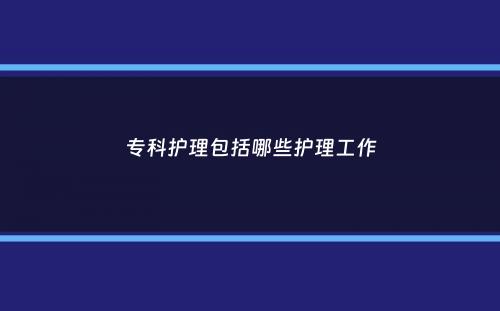 专科护理包括哪些护理工作